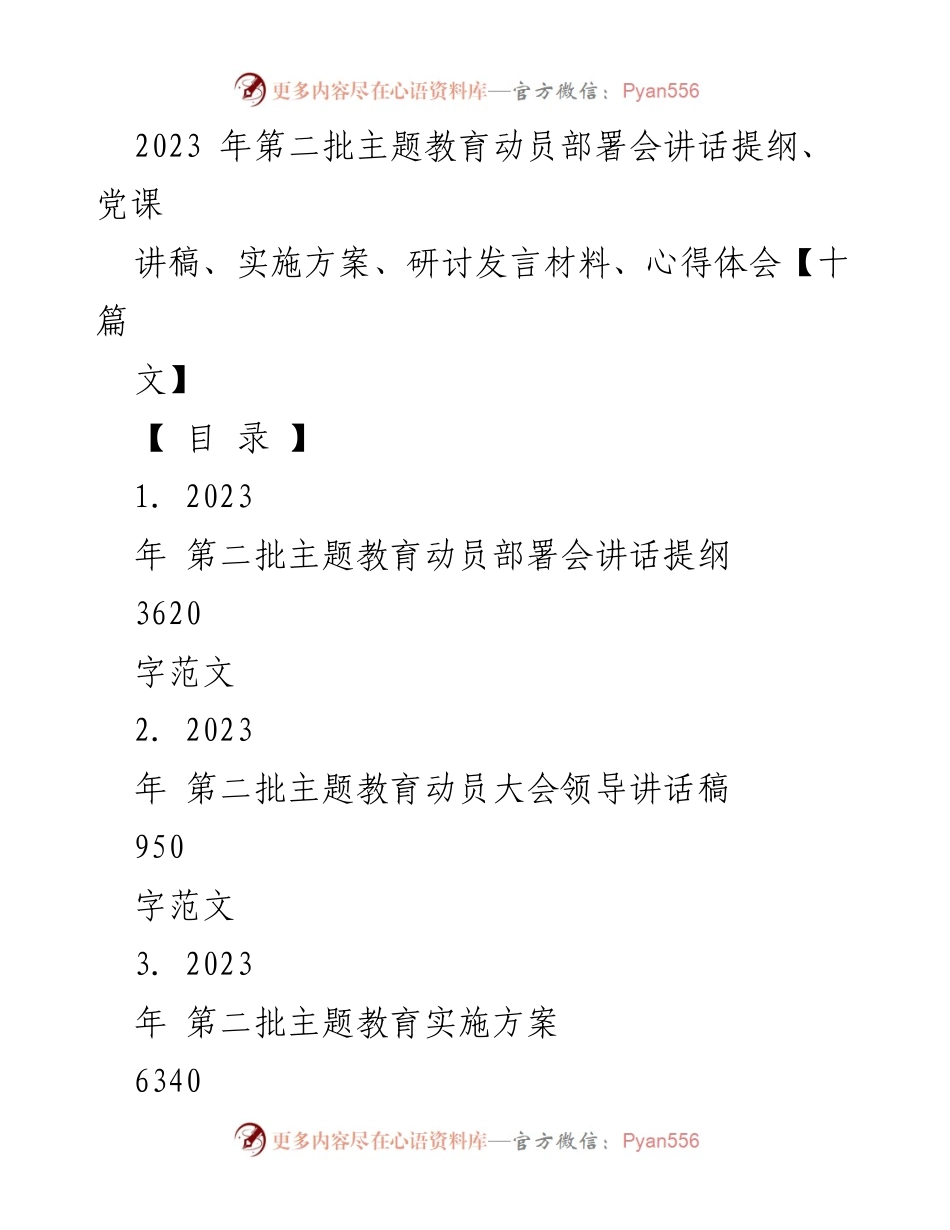 更多内容尽在心语资料库—官方微信：Pyan556

2023 年第二批主题教育动员部署会讲话提纲、党课

讲稿、实施方案、研讨发言材料、心得体会【十篇

文】

【 目 录 】

1. 2023

年 第二批主题教育动员部署会讲话提纲

3620

字范文

2. 2023

年 第二批主题教育动员大会领导讲话稿

950

字范文

3. 2023

年 第二批主题教育实施方案

6340

更多内容尽在心语资料库—官方微信：Pyan556